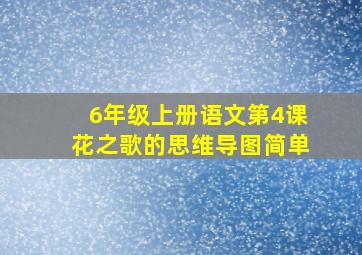 6年级上册语文第4课
花之歌的思维导图简单